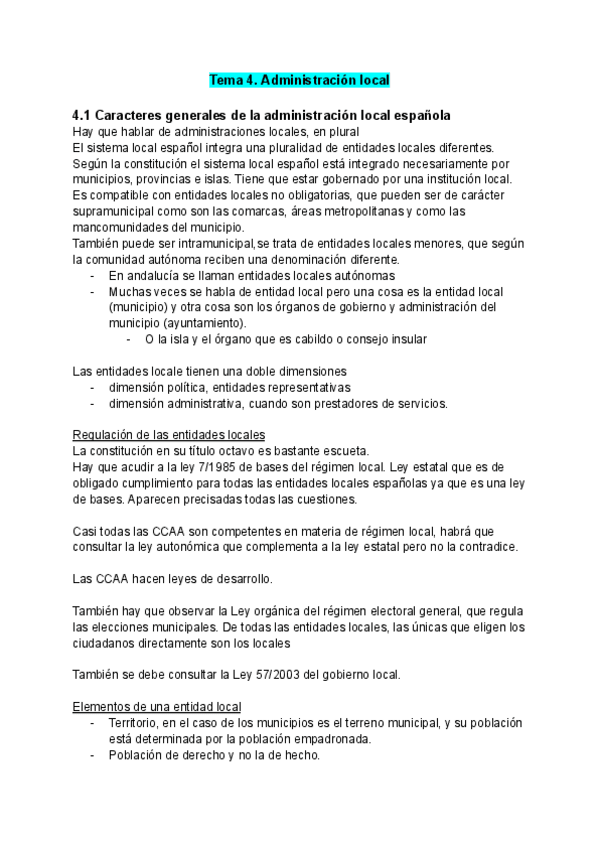 Tema 4. Administración local

4.1 Caracteres generales de la administración local española
Hay que hablar de administraciones locales, en plural
El sistema local español integra una pluralidad de entidades locales diferentes.
Según la constitución el sistema local español está integrado necesariamente por municipios, provincias e islas. Tiene que estar gobernado por una institución local.
Es compatible con entidades locales no obligatorias, que pueden ser de carácter supramunicipal como son las comarcas, áreas metropolitanas y como las mancomunidades del municipio.
También puede ser intramunicipal,se trata de entidades locales menores, que según la comunidad autónoma reciben una denominación diferente.
- En andalucía se llaman entidades locales autónomas
- Muchas veces se habla de entidad local pero una cosa es la entidad local (municipio) y otra cosa son los órganos de gobierno y administración del municipio (ayuntamiento).
  - O la isla y el órgano que es cabildo o consejo insular

Las entidades locale tienen una doble dimensiones
- dimensión política, entidades representativas
- dimensión administrativa, cuando son prestadores de servicios.

Regulación de las entidades locales
La constitución en su título octavo es bastante escueta.
Hay que acudir a la ley 7/1985 de bases del régimen local. Ley estatal que es de obligado cumplimiento para todas las entidades locales españolas ya que es una ley de bases. Aparecen precisadas todas las cuestiones.

Casi todas las CCAA son competentes en materia de régimen local, habrá que consultar la ley autonómica que complementa a la ley estatal pero no la contradice.

Las CCAA hacen leyes de desarrollo.

También hay que observar la Ley orgánica del régimen electoral general, que regula las elecciones municipales. De todas las entidades locales, las únicas que eligen los ciudadanos directamente son los locales

También se debe consultar la Ley 57/2003 del gobierno local.

Elementos de una entidad local
- Territorio, en el caso de los municipios es el terreno municipal, y su población está determinada por la población empadronada.
- Población de derecho y no la de hecho.